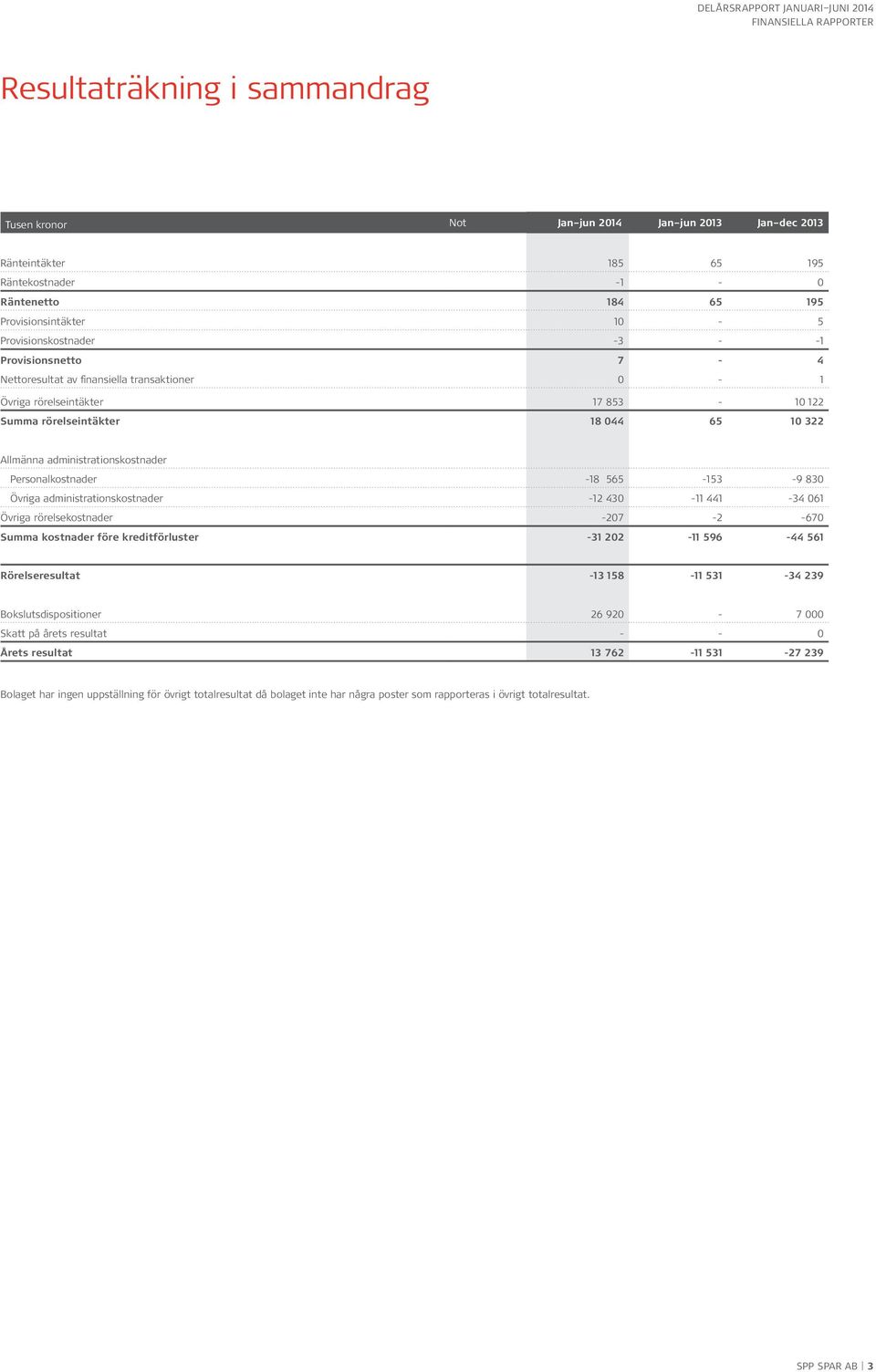 DELÅRSRAPPORT JANUARI–JUNI 2014
FINANSIELLA RAPPORTER

Resultaträkning i sammandrag

| Tusen kronor | Not | Jan–jun 2014 | Jan–jun 2013 | Jan–dec 2013 |
|---|---|---|---|---|
| Ränteintäkter | | 185 | 65 | 195 |
| Räntekostnader | | -1 | - | 0 |
| Räntenetto | | 184 | 65 | 195 |
| Provisionsintäkter | | 10 | - | 5 |
| Provisionskostnader | | -3 | - | -1 |
| Provisionsnetto | | 7 | - | 4 |
| Nettoresultat av finansiella transaktioner | | 0 | - | 1 |
| Övriga rörelseintäkter | | 17 853 | - | 10 122 |
| Summa rörelseintäkter | | 18 044 | 65 | 10 322 |
| Allmänna administrationskostnader | | | | |
| Personalkostnader | | -18 565 | -153 | -9 830 |
| Övriga administrationskostnader | | -12 430 | -11 441 | -34 061 |
| Övriga rörelsekostnader | | -207 | -2 | -670 |
| Summa kostnader före kreditförluster | | -31 202 | -11 596 | -44 561 |
| Rörelseresultat | | -13 158 | -11 531 | -34 239 |
| Bokslutsdispositioner | | 26 920 | - | 7 000 |
| Skatt på årets resultat | | - | - | 0 |
| Årets resultat | | 13 762 | -11 531 | -27 239 |

Bolaget har ingen uppställning för övrigt totalresultat då bolaget inte har några poster som rapporteras i övrigt totalresultat.

SPP SPAR AB | 3